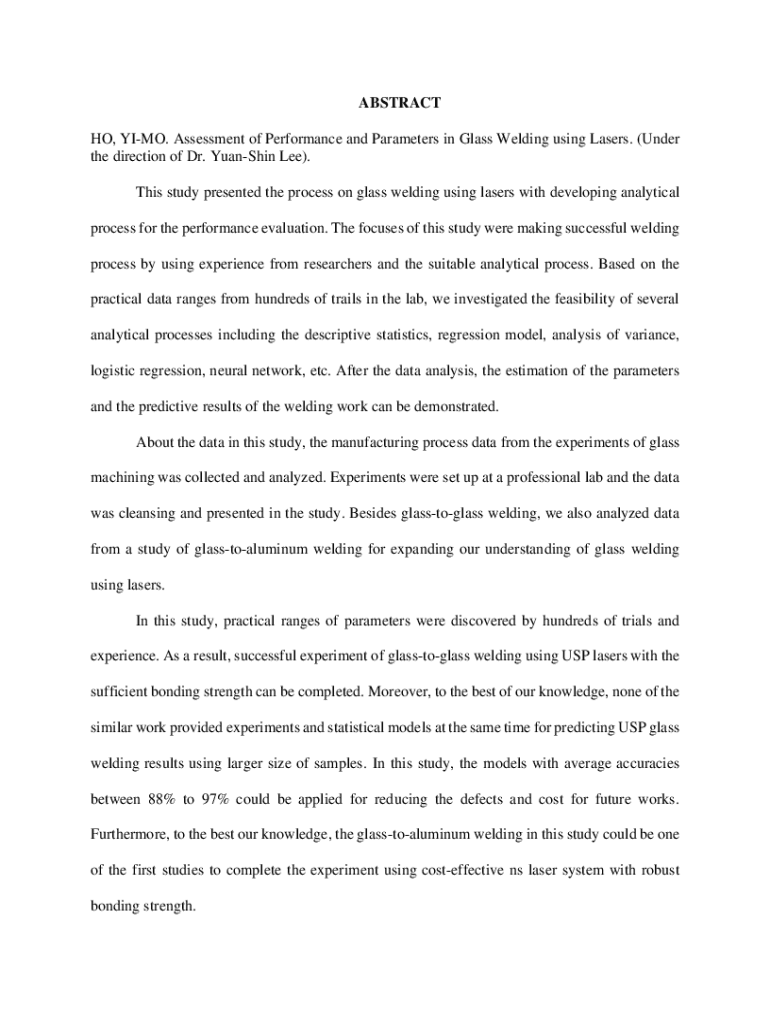 ABSTRACT

HO, YI-MO. Assessment of Performance and Parameters in Glass Welding using Lasers. (Under the direction of Dr. Yuan-Shin Lee).

This study presented the process on glass welding using lasers with developing analytical process for the performance evaluation. The focuses of this study were making successful welding process by using experience from researchers and the suitable analytical process. Based on the practical data ranges from hundreds of trails in the lab, we investigated the feasibility of several analytical processes including the descriptive statistics, regression model, analysis of variance, logistic regression, neural network, etc. After the data analysis, the estimation of the parameters and the predictive results of the welding work can be demonstrated.

About the data in this study, the manufacturing process data from the experiments of glass machining was collected and analyzed. Experiments were set up at a professional lab and the data was cleansing and presented in the study. Besides glass-to-glass welding, we also analyzed data from a study of glass-to-aluminum welding for expanding our understanding of glass welding using lasers.

In this study, practical ranges of parameters were discovered by hundreds of trials and experience. As a result, successful experiment of glass-to-glass welding using USP lasers with the sufficient bonding strength can be completed. Moreover, to the best of our knowledge, none of the similar work provided experiments and statistical models at the same time for predicting USP glass welding results using larger size of samples. In this study, the models with average accuracies between 88% to 97% could be applied for reducing the defects and cost for future works. Furthermore, to the best our knowledge, the glass-to-aluminum welding in this study could be one of the first studies to complete the experiment using cost-effective ns laser system with robust bonding strength.